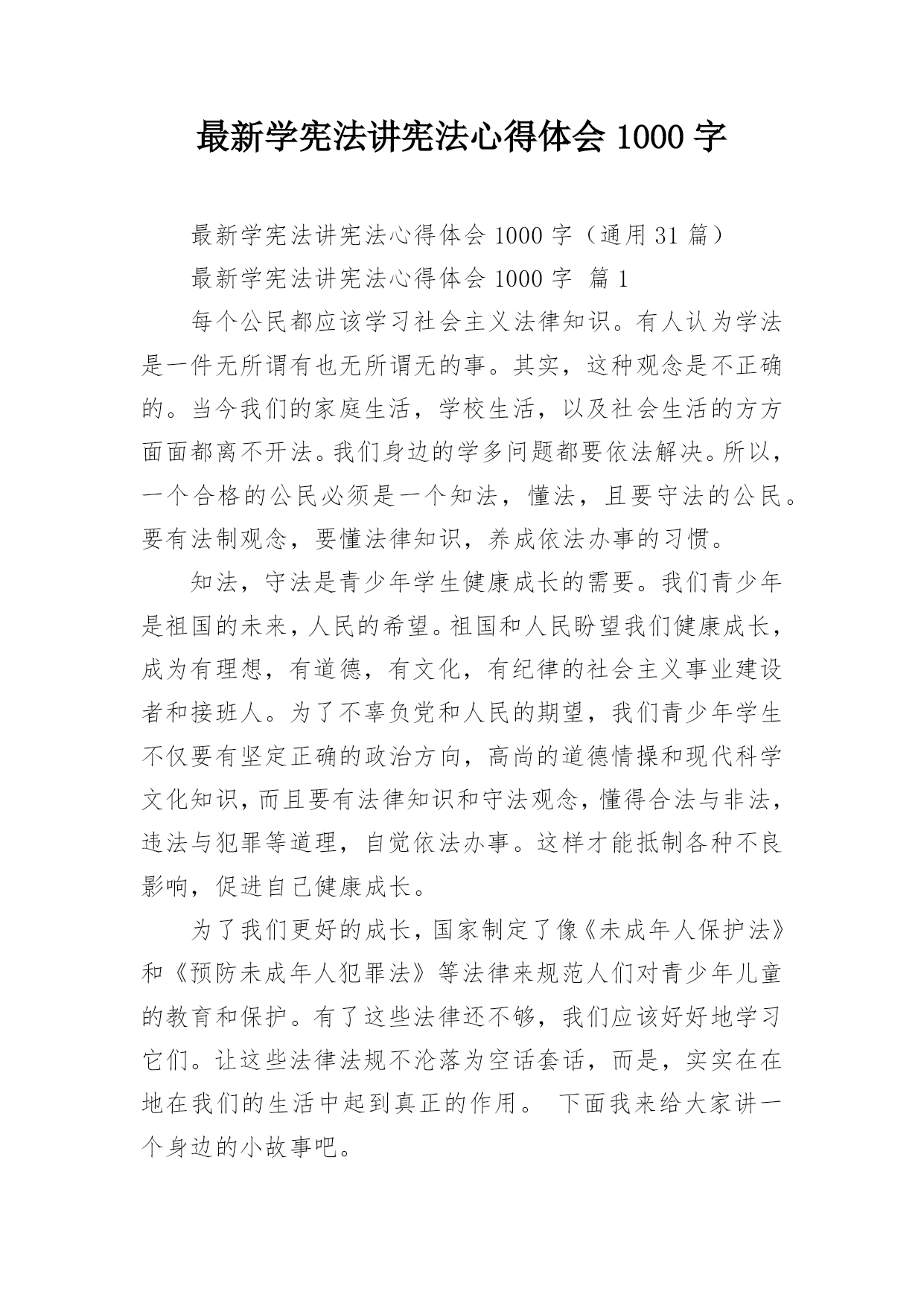 最新学宪法讲宪法心得体会 1000 字

最新学宪法讲宪法心得体会 1000 字（通用 31 篇）

最新学宪法讲宪法心得体会 1000 字 篇 1

每个公民都应该学习社会主义法律知识。有人认为学法是一件无所谓有也无所谓无的事。其实，这种观念是不正确的。当今我们的家庭生活，学校生活，以及社会生活的方方面面都离不开法。我们身边的学多问题都要依法解决。所以，一个合格的公民必须是一个知法，懂法，且要守法的公民。要有法制观念，要懂法律知识，养成依法办事的习惯。

知法，守法是青少年学生健康成长的需要。我们青少年是祖国的未来，人民的希望。祖国和人民盼望我们健康成长，成为有理想，有道德，有文化，有纪律的社会主义事业建设者和接班人。为了不辜负党和人民的期望，我们青少年学生不仅要有坚定正确的政治方向，高尚的道德情操和现代科学文化知识，而且要有法律知识和守法观念，懂得合法与非法，违法与犯罪等道理，自觉依法办事。这样才能抵制各种不良影响，促进自己健康成长。

为了我们更好的成长，国家制定了像《未成年人保护法》和《预防未成年人犯罪法》等法律来规范人们对青少年儿童的教育和保护。有了这些法律还不够，我们应该好好地学习它们。让这些法律法规不沦落为空话套话，而是，实实在在地在我们的生活中起到真正的作用。 下面我来给大家讲一个身边的小故事吧。